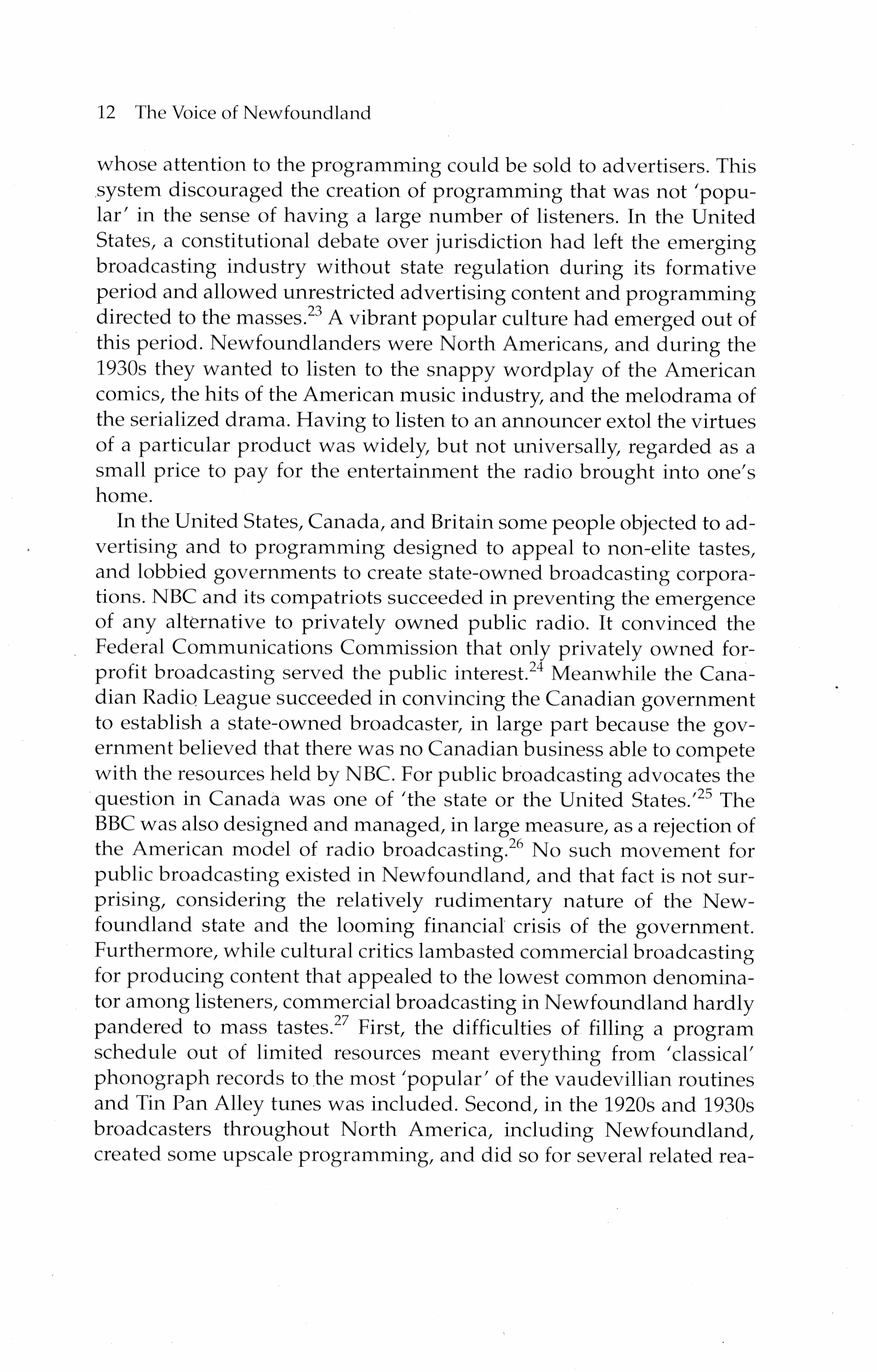 12 The Voice of Newfoundland

whose attention to the programming could be sold to advertisers. This system discouraged the creation of programming that was not 'popular' in the sense of having a large number of listeners. In the United States, a constitutional debate over jurisdiction had left the emerging broadcasting industry without state regulation during its formative period and allowed unrestricted advertising content and programming directed to the masses.$^{23}$ A vibrant popular culture had emerged out of this period. Newfoundlanders were North Americans, and during the 1930s they wanted to listen to the snappy wordplay of the American comics, the hits of the American music industry, and the melodrama of the serialized drama. Having to listen to an announcer extol the virtues of a particular product was widely, but not universally, regarded as a small price to pay for the entertainment the radio brought into one's home.

In the United States, Canada, and Britain some people objected to advertising and to programming designed to appeal to non-elite tastes, and lobbied governments to create state-owned broadcasting corporations. NBC and its compatriots succeeded in preventing the emergence of any alternative to privately owned public radio. It convinced the Federal Communications Commission that only privately owned for-profit broadcasting served the public interest.$^{24}$ Meanwhile the Canadian Radio League succeeded in convincing the Canadian government to establish a state-owned broadcaster, in large part because the government believed that there was no Canadian business able to compete with the resources held by NBC. For public broadcasting advocates the question in Canada was one of 'the state or the United States.'$^{25}$ The BBC was also designed and managed, in large measure, as a rejection of the American model of radio broadcasting.$^{26}$ No such movement for public broadcasting existed in Newfoundland, and that fact is not surprising, considering the relatively rudimentary nature of the Newfoundland state and the looming financial crisis of the government. Furthermore, while cultural critics lambasted commercial broadcasting for producing content that appealed to the lowest common denominator among listeners, commercial broadcasting in Newfoundland hardly pandered to mass tastes.$^{27}$ First, the difficulties of filling a program schedule out of limited resources meant everything from 'classical' phonograph records to the most 'popular' of the vaudevillian routines and Tin Pan Alley tunes was included. Second, in the 1920s and 1930s broadcasters throughout North America, including Newfoundland, created some upscale programming, and did so for several related rea-